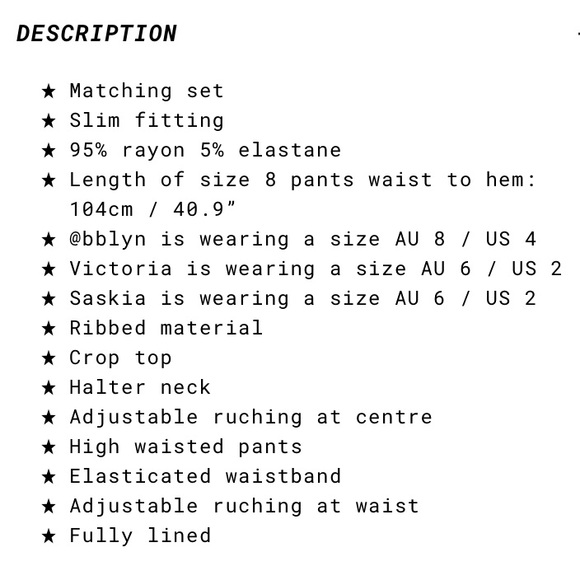 DESCRIPTION

★ Matching set
★ Slim fitting
★ 95% rayon 5% elastane
★ Length of size 8 pants waist to hem: 104cm / 40.9”
★ @bblyn is wearing a size AU 8 / US 4
★ Victoria is wearing a size AU 6 / US 2
★ Saskia is wearing a size AU 6 / US 2
★ Ribbed material
★ Crop top
★ Halter neck
★ Adjustable ruching at centre
★ High waisted pants
★ Elasticated waistband
★ Adjustable ruching at waist
★ Fully lined